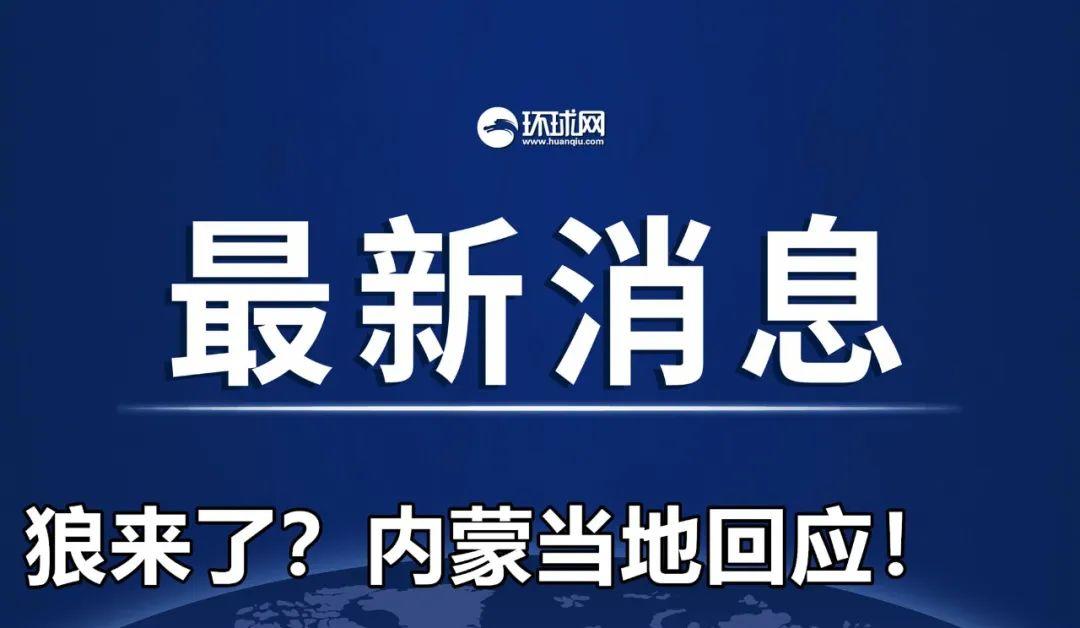 环球网
www.huanqiu.com

最新消息

狼来了？内蒙当地回应！